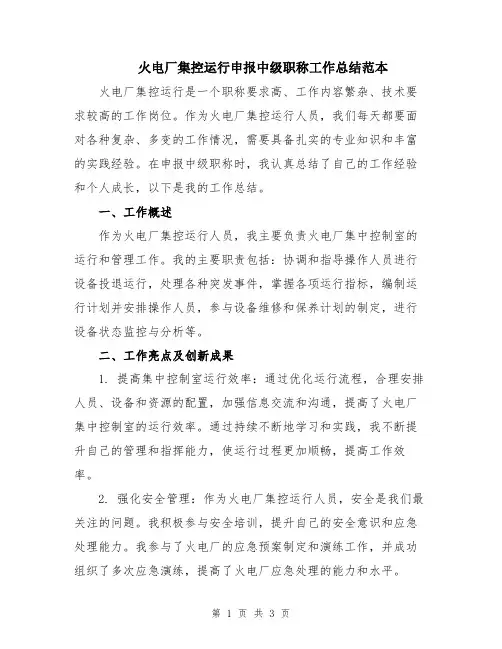 火电厂集控运行申报中级职称工作总结范本

火电厂集控运行是一个职称要求高、工作内容繁杂、技术要求较高的工作岗位。作为火电厂集控运行人员，我们每天都要面对各种复杂、多变的工作情况，需要具备扎实的专业知识和丰富的实践经验。在申报中级职称时，我认真总结了自己的工作经验和个人成长，以下是我的工作总结。

一、工作概述

作为火电厂集控运行人员，我主要负责火电厂集中控制室的运行和管理工作。我的主要职责包括：协调和指导操作人员进行设备投退运行，处理各种突发事件，掌握各项运行指标，编制运行计划并安排操作人员，参与设备维修和保养计划的制定，进行设备状态监控与分析等。

二、工作亮点及创新成果

1. 提高集中控制室运行效率：通过优化运行流程，合理安排人员、设备和资源的配置，加强信息交流和沟通，提高了火电厂集中控制室的运行效率。通过持续不断地学习和实践，我不断提升自己的管理和指挥能力，使运行过程更加顺畅，提高工作效率。

2. 强化安全管理：作为火电厂集控运行人员，安全是我们最关注的问题。我积极参与安全培训，提升自己的安全意识和应急处理能力。我参与了火电厂的应急预案制定和演练工作，并成功组织了多次应急演练，提高了火电厂应急处理的能力和水平。

第 1 页 共 3 页